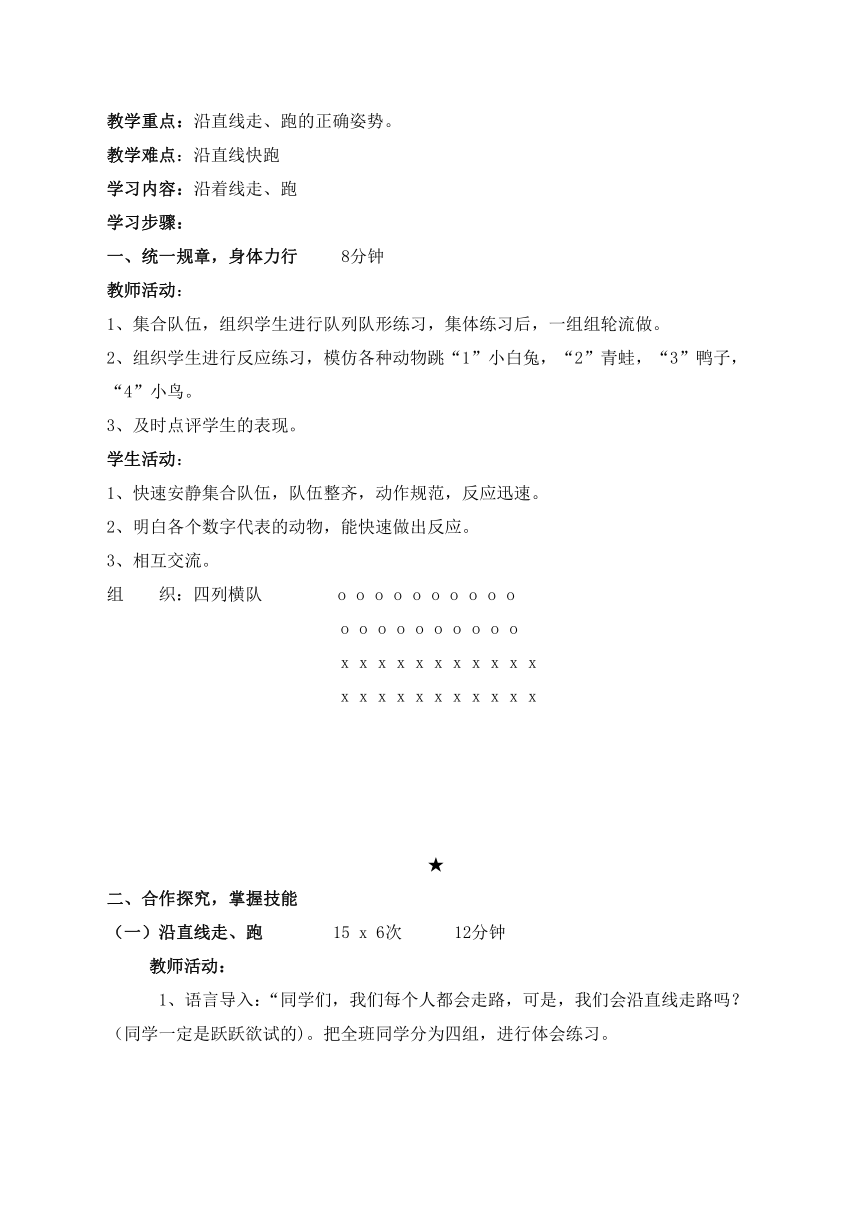 教学重点：沿直线走、跑的正确姿势。

教学难点：沿直线快跑

学习内容：沿着线走、跑

学习步骤：

一、统一规章，身体力行　　8分钟

教师活动：

1、集合队伍，组织学生进行队列队形练习，集体练习后，一组组轮流做。

2、组织学生进行反应练习，模仿各种动物跳“1”小白兔，“2”青蛙，“3”鸭子，“4”小鸟。

3、及时点评学生的表现。

学生活动：

1、快速安静集合队伍，队伍整齐，动作规范，反应迅速。

2、明白各个数字代表的动物，能快速做出反应。

3、相互交流。

组　　织：四列横队　　o o o o o o o o o o

o o o o o o o o o o

x x x x x x x x x x x

x x x x x x x x x x x

★

二、合作探究，掌握技能

（一）沿直线走、跑　　15 x 6次　　12分钟

教师活动：

1、语言导入：“同学们，我们每个人都会走路，可是，我们会沿直线走路吗？(同学一定是跃跃欲试的)。把全班同学分为四组，进行体会练习。